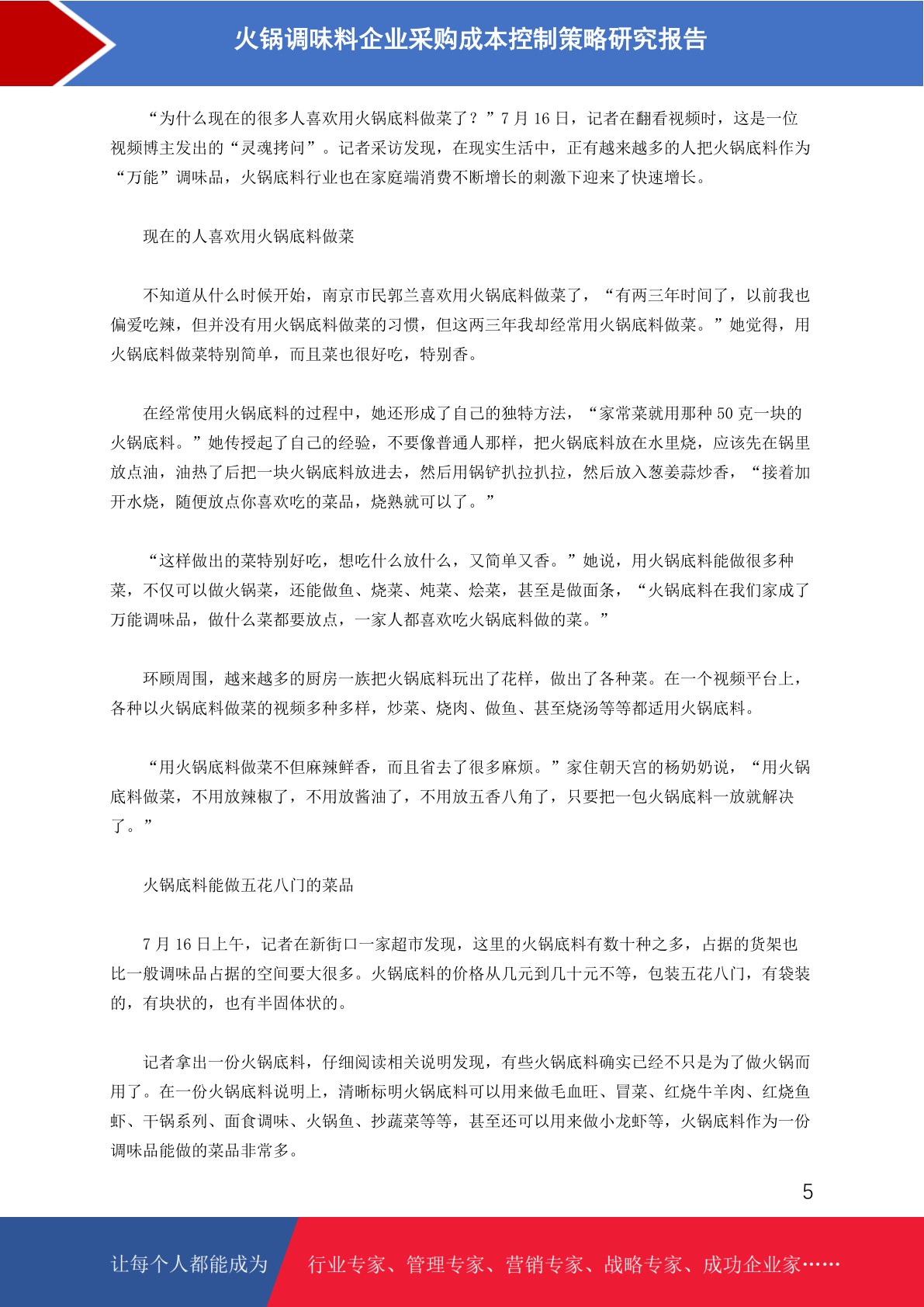 火锅调味料企业采购成本控制策略研究报告

“为什么现在的很多人喜欢用火锅底料做菜了？”7 月 16 日，记者在翻看视频时，这是一位视频博主发出的“灵魂拷问”。记者采访发现，在现实生活中，正有越来越多的人把火锅底料作为“万能”调味品，火锅底料行业也在家庭端消费不断增长的刺激下迎来了快速增长。

现在的人喜欢用火锅底料做菜

不知道从什么时候开始，南京市民郭兰喜欢用火锅底料做菜了，“有两三年时间了，以前我也偏爱吃辣，但并没有用火锅底料做菜的习惯，但这两三年我却经常用火锅底料做菜。”她觉得，用火锅底料做菜特别简单，而且菜也很好吃，特别香。

在经常使用火锅底料的过程中，她还形成了自己的独特方法，“家常菜就用那种 50 克一块的火锅底料。”她传授起了自己的经验，不要像普通人那样，把火锅底料放在水里烧，应该先在锅里放点油，油热了后把一块火锅底料放进去，然后用锅铲扒拉扒拉，然后放入葱姜蒜炒香，“接着加开水烧，随便放点你喜欢吃的菜品，烧熟就可以了。”

“这样做出的菜特别好吃，想吃什么放什么，又简单又香。”她说，用火锅底料能做很多种菜，不仅可以做火锅菜，还能做鱼、烧菜、炖菜、烩菜，甚至是做面条，“火锅底料在我们家成了万能调味品，做什么菜都要放点，一家人都喜欢吃火锅底料做的菜。”

环顾周围，越来越多的厨房一族把火锅底料玩出了花样，做出了各种菜。在一个视频平台上，各种以火锅底料做菜的视频多种多样，炒菜、烧肉、做鱼、甚至烧汤等等都适用火锅底料。

“用火锅底料做菜不但麻辣鲜香，而且省去了很多麻烦。”家住朝天宫的杨奶奶说，“用火锅底料做菜，不用放辣椒了，不用放酱油了，不用放五香八角了，只要把一包火锅底料一放就解决了。”

火锅底料能做五花八门的菜品

7 月 16 日上午，记者在新街口一家超市发现，这里的火锅底料有数十种之多，占据的货架也比一般调味品占据的空间要大很多。火锅底料的价格从几元到几十元不等，包装五花八门，有袋装的，有块状的，也有半固体状的。

记者拿出一份火锅底料，仔细阅读相关说明发现，有些火锅底料确实已经不只是为了做火锅而用了。在一份火锅底料说明上，清晰标明火锅底料可以用来做毛血旺、冒菜、红烧牛羊肉、红烧鱼虾、干锅系列、面食调味、火锅鱼、抄蔬菜等等，甚至还可以用来做小龙虾等，火锅底料作为一份调味品能做的菜品非常多。

5

让每个人都能成为 行业专家、管理专家、营销专家、战略专家、成功企业家……